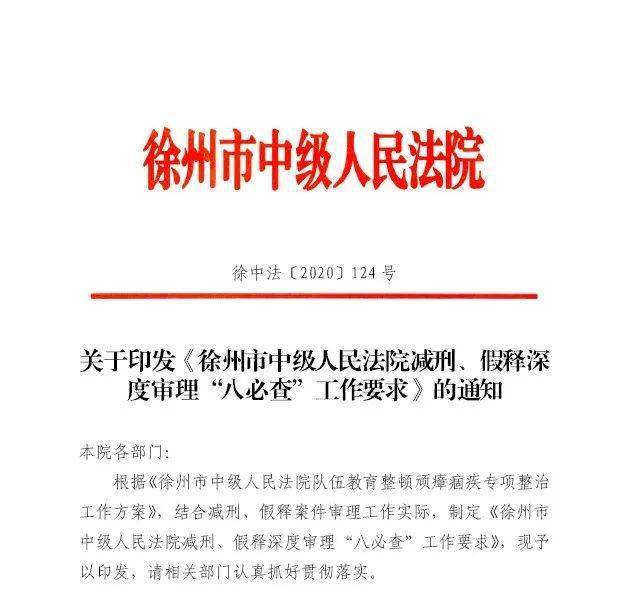 徐州市中级人民法院

徐中法〔2020〕124号

关于印发《徐州市中级人民法院减刑、假释深度审理“八必查”工作要求》的通知

本院各部门:

根据《徐州市中级人民法院队伍教育整顿顽瘴痼疾专项整治工作方案》，结合减刑、假释案件审理工作实际，制定《徐州市中级人民法院减刑、假释深度审理“八必查”工作要求》，现予以印发，请相关部门认真抓好贯彻落实。